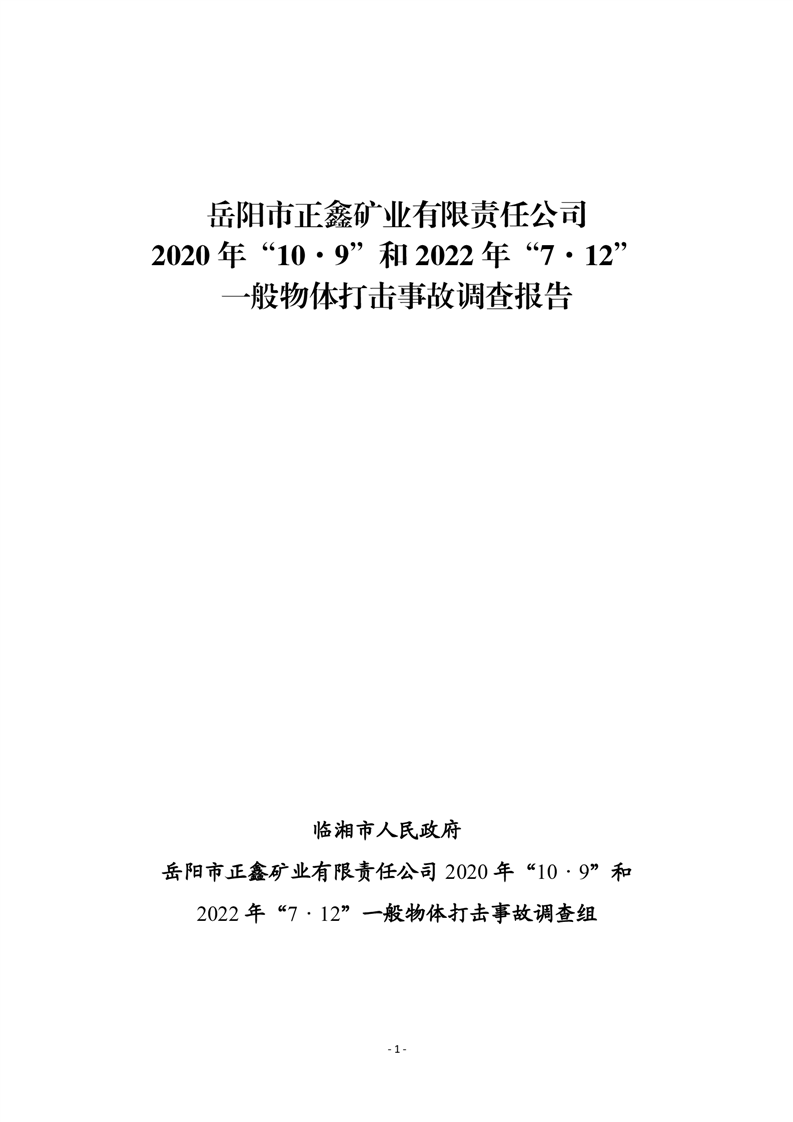 岳阳市正鑫矿业有限责任公司
2020年“10·9”和2022年“7·12”
一般物体打击事故调查报告

临湘市人民政府
岳阳市正鑫矿业有限责任公司2020年“10·9”和
2022年“7·12”一般物体打击事故调查组

- 1 -